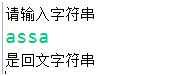 请输入字符串
assa
是回文字符串